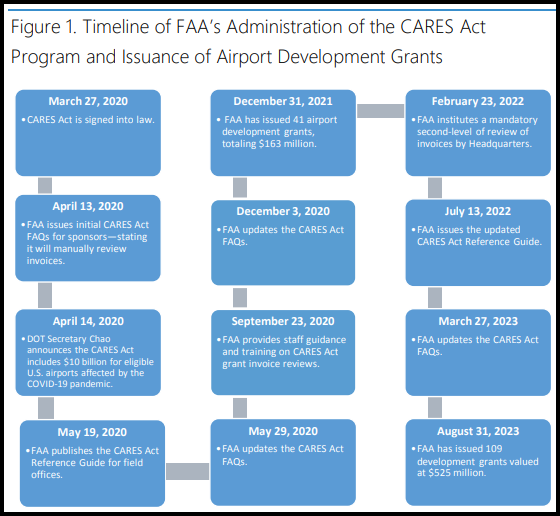 Figure 1. Timeline of FAA's Administration of the CARES Act Program and Issuance of Airport Development Grants

March 27, 2020
• CARES Act is signed into law.

April 13, 2020
• FAA issues initial CARES Act FAQs for sponsors—stating it will manually review invoices.

April 14, 2020
• DOT Secretary Chao announces the CARES Act includes $10 billion for eligible U.S. airports affected by the COVID-19 pandemic.

May 19, 2020
• FAA publishes the CARES Act Reference Guide for field offices.

May 29, 2020
• FAA updates the CARES Act FAQs.

September 23, 2020
• FAA provides staff guidance and training on CARES Act grant invoice reviews.

December 3, 2020
• FAA updates the CARES Act FAQs.

December 31, 2021
• FAA has issued 41 airport development grants, totaling $163 million.

February 23, 2022
• FAA institutes a mandatory second-level of review of invoices by Headquarters.

July 13, 2022
• FAA issues the updated CARES Act Reference Guide.

March 27, 2023
• FAA updates the CARES Act FAQs.

August 31, 2023
• FAA has issued 109 development grants valued at $525 million.